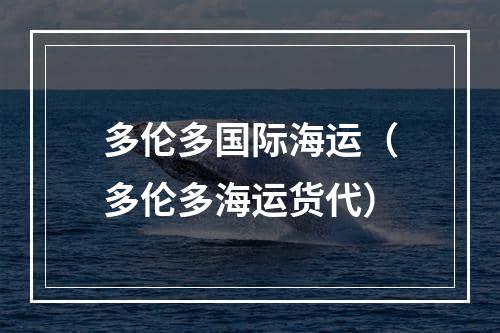 多伦多国际海运（多伦多海运货代）